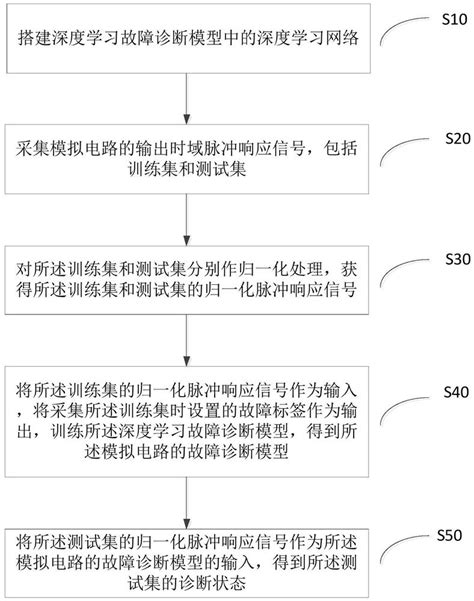 搭建深度学习故障诊断模型中的深度学习网络

S10

采集模拟电路的输出时域脉冲响应信号，包括训练集和测试集

S20

对所述训练集和测试集分别作归一化处理，获得所述训练集和测试集的归一化脉冲响应信号

S30

将所述训练集的归一化脉冲响应信号作为输入，将采集所述训练集时设置的故障标签作为输出，训练所述深度学习故障诊断模型，得到所述模拟电路的故障诊断模型

S40

将所述测试集的归一化脉冲响应信号作为所述模拟电路的故障诊断模型的输入，得到所述测试集的诊断状态

S50